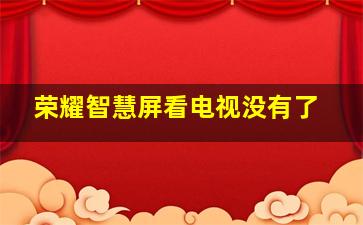 荣耀智慧屏看电视没有了